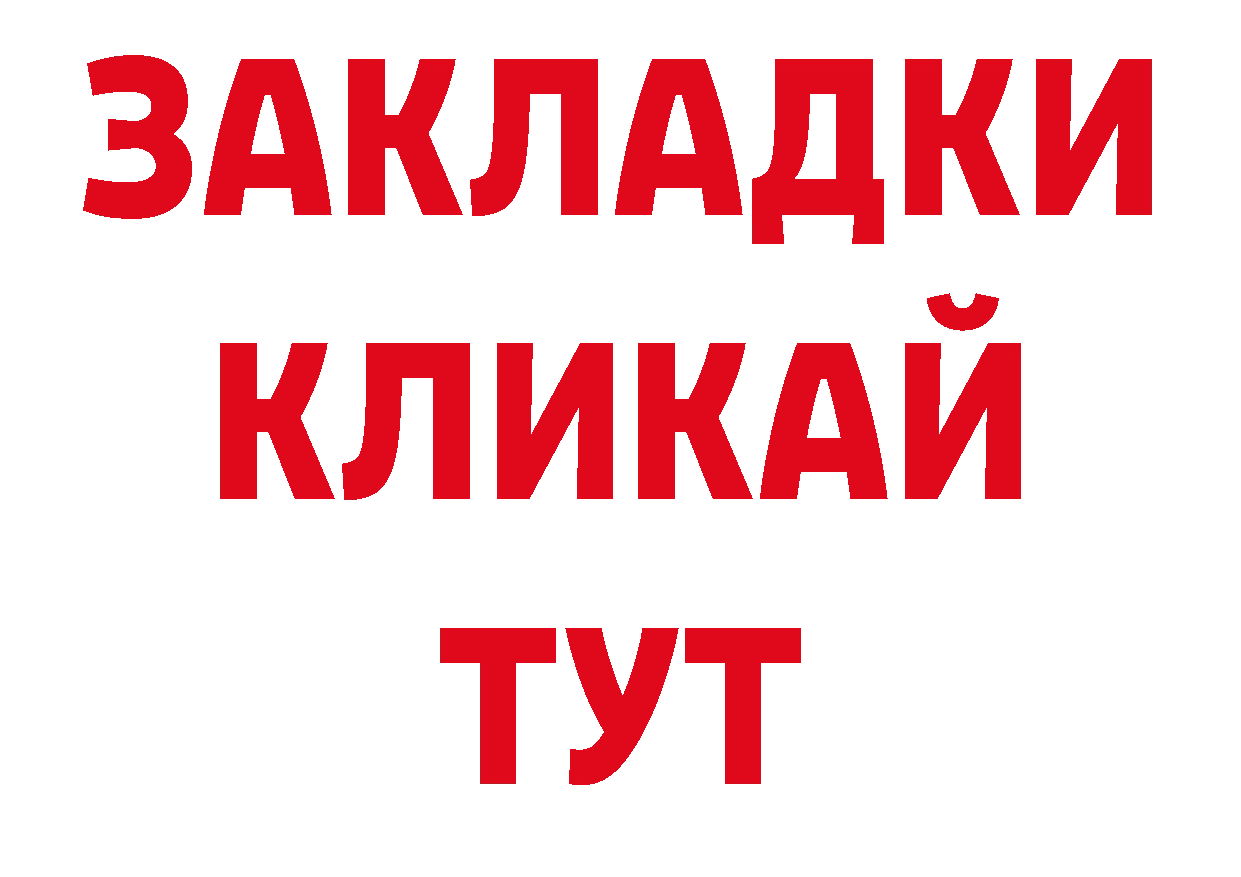 ЗАКЛАДКИ
КЛИКАЙ
ТУТ